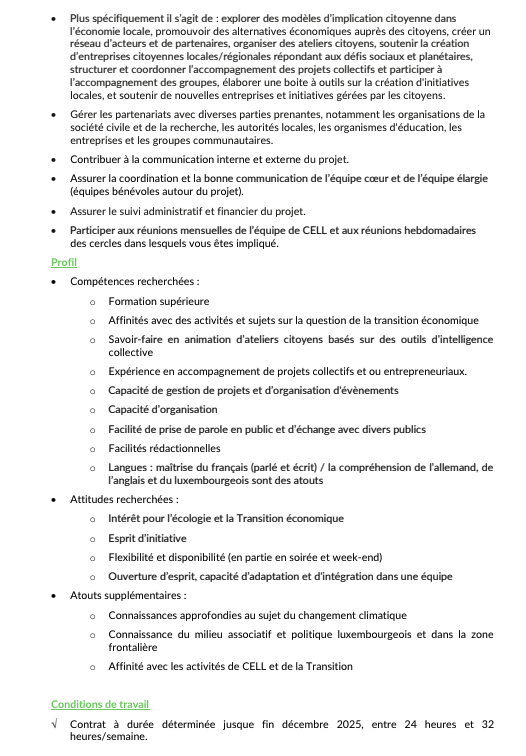 • Plus spécifiquement il s'agit de : explorer des modèles d'implication citoyenne dans l'économie locale, promouvoir des alternatives économiques auprès des citoyens, créer un réseau d'acteurs et de partenaires, organiser des ateliers citoyens, soutenir la création d'entreprises citoyennes locales/régionales répondant aux défis sociaux et planétaires, structurer et coordonner l'accompagnement des projets collectifs et participer à l'accompagnement des groupes, élaborer une boite à outils sur la création d'initiatives locales, et soutenir de nouvelles entreprises et initiatives gérées par les citoyens.

• Gérer les partenariats avec diverses parties prenantes, notamment les organisations de la société civile et de la recherche, les autorités locales, les organismes d'éducation, les entreprises et les groupes communautaires.

• Contribuer à la communication interne et externe du projet.

• Assurer la coordination et la bonne communication de l'équipe cœur et de l'équipe élargie (équipes bénévoles autour du projet).

• Assurer le suivi administratif et financier du projet.

• Participer aux réunions mensuelles de l'équipe de CELL et aux réunions hebdomadaires des cercles dans lesquels vous êtes impliqué.

Profil

• Compétences recherchées :
  o Formation supérieure
  o Affinités avec des activités et sujets sur la question de la transition économique
  o Savoir-faire en animation d'ateliers citoyens basés sur des outils d'intelligence collective
  o Expérience en accompagnement de projets collectifs et ou entrepreneuriaux.
  o Capacité de gestion de projets et d'organisation d'évènements
  o Capacité d'organisation
  o Facilité de prise de parole en public et d'échange avec divers publics
  o Facilités rédactionnelles
  o Langues : maîtrise du français (parlé et écrit) / la compréhension de l'allemand, de l'anglais et du luxembourgeois sont des atouts

• Attitudes recherchées :
  o Intérêt pour l'écologie et la Transition économique
  o Esprit d'initiative
  o Flexibilité et disponibilité (en partie en soirée et week-end)
  o Ouverture d'esprit, capacité d'adaptation et d'intégration dans une équipe

• Atouts supplémentaires :
  o Connaissances approfondies au sujet du changement climatique
  o Connaissance du milieu associatif et politique luxembourgeois et dans la zone frontalière
  o Affinité avec les activités de CELL et de la Transition

Conditions de travail

√ Contrat à durée déterminée jusque fin décembre 2025, entre 24 heures et 32 heures/semaine.